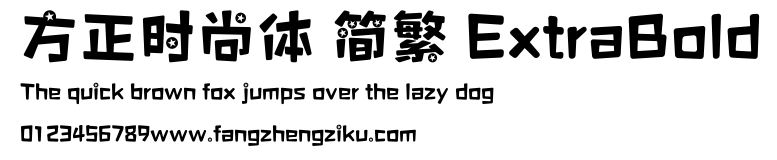 方正时尚体 简繁 ExtraBold

The quick brown fox jumps over the lazy dog

0123456789www.fangzhengziku.com